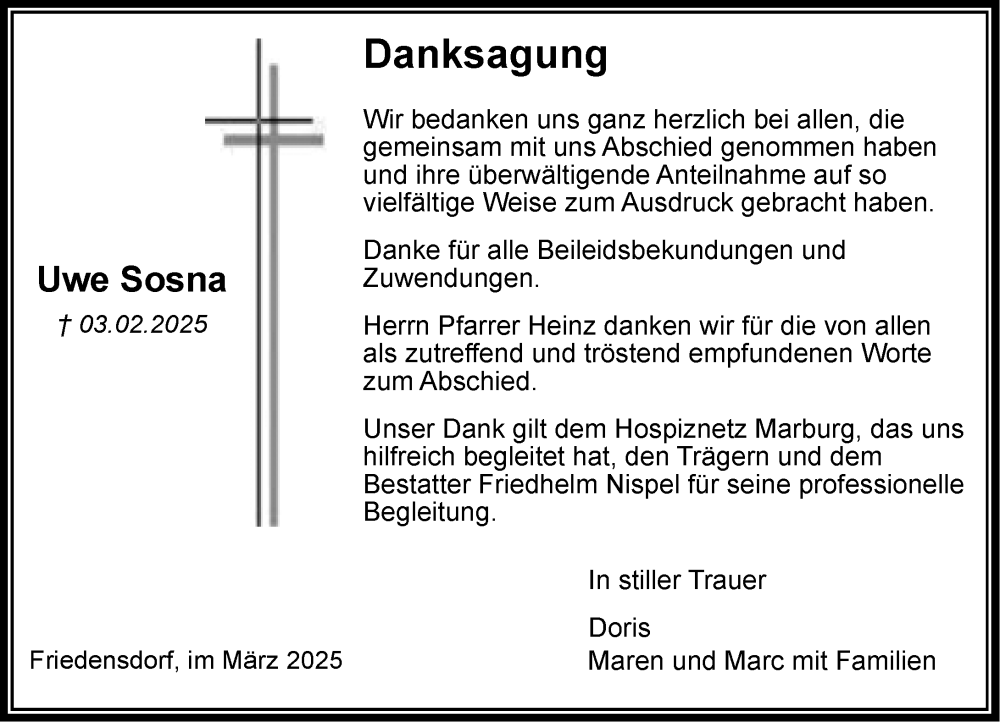 Uwe Sosna

† 03.02.2025

Danksagung

Wir bedanken uns ganz herzlich bei allen, die gemeinsam mit uns Abschied genommen haben und ihre überwältigende Anteilnahme auf so vielfältige Weise zum Ausdruck gebracht haben.

Danke für alle Beileidsbekundungen und Zuwendungen.

Herrn Pfarrer Heinz danken wir für die von allen als zutreffend und tröstend empfundenen Worte zum Abschied.

Unser Dank gilt dem Hospiznetz Marburg, das uns hilfreich begleitet hat, den Trägern und dem Bestatter Friedhelm Nispel für seine professionelle Begleitung.

In stiller Trauer

Doris
Maren und Marc mit Familien

Friedensdorf, im März 2025